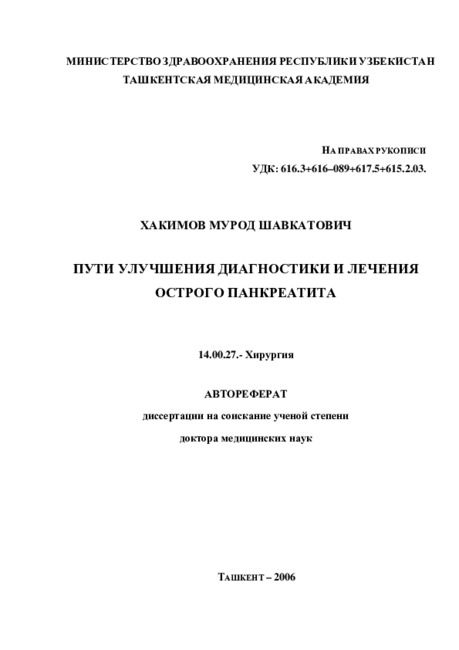 МИНИСТЕРСТВО ЗДРАВООХРАНЕНИЯ РЕСПУБЛИКИ УЗБЕКИСТАН
ТАШКЕНТСКАЯ МЕДИЦИНСКАЯ АКАДЕМИЯ

НА ПРАВАХ РУКОПИСИ
УДК: 616.3+616–089+617.5+615.2.03.

ХАКИМОВ МУРОД ШАВКАТОВИЧ

ПУТИ УЛУЧШЕНИЯ ДИАГНОСТИКИ И ЛЕЧЕНИЯ
ОСТРОГО ПАНКРЕАТИТА

14.00.27.- Хирургия

АВТОРЕФЕРАТ
диссертации на соискание ученой степени
доктора медицинских наук

ТАШКЕНТ – 2006